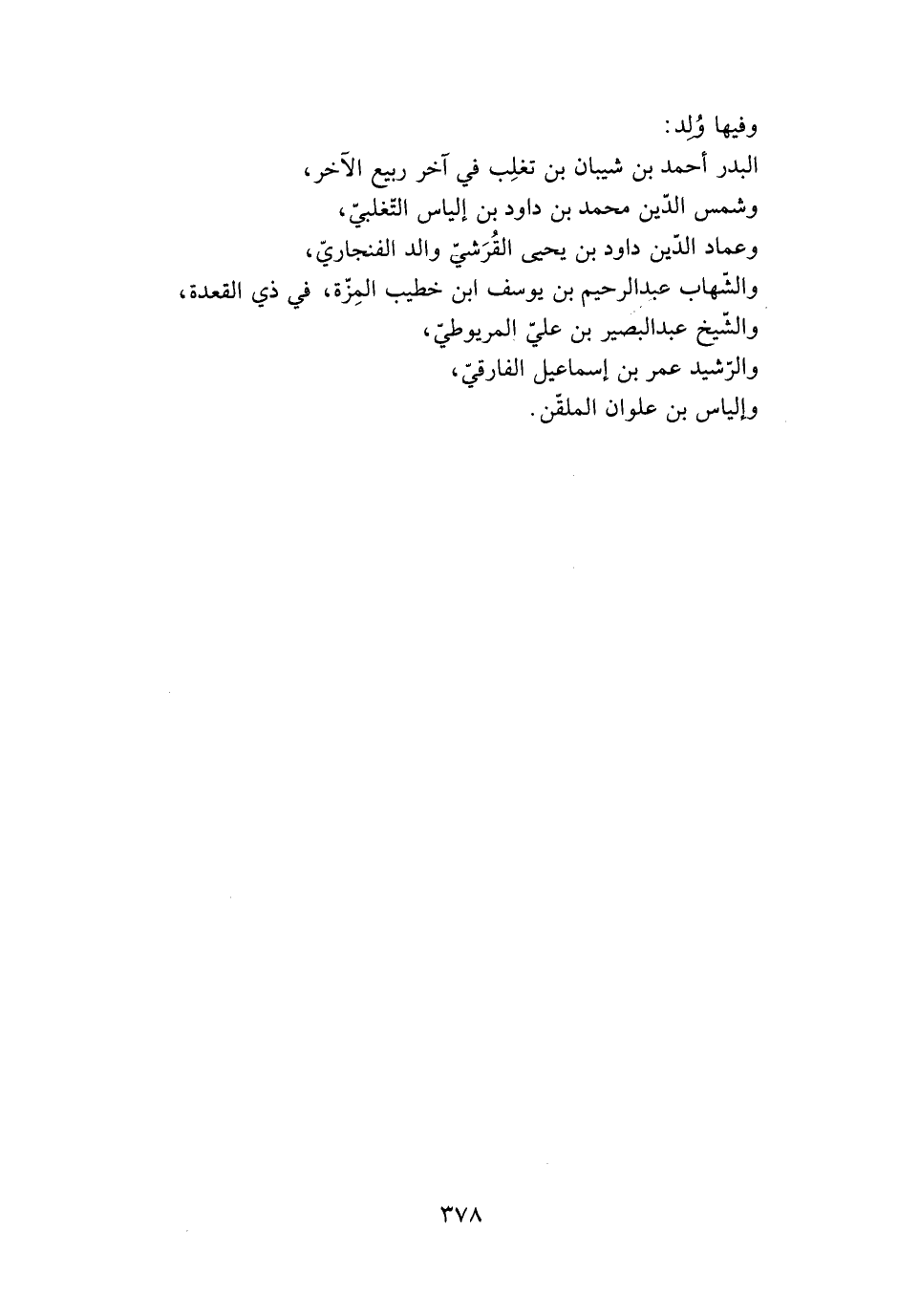 وفيها وُلِد:

البدر أحمد بن شيبان بن تغلِب في آخر ربيع الآخر،
وشمس الدّين محمد بن داود بن إلياس التّغلبيّ،
وعماد الدّين داود بن يحيى القُرَشيّ والد الفنجاريّ،
والشّهاب عبدالرحيم بن يوسف ابن خطيب المِزّة، في ذي القعدة،
والشّيخ عبدالبصير بن عليّ المريوطيّ،
والرّشيد عمر بن إسماعيل الفارقيّ،
وإلياس بن علوان الملقّن.

٣٧٨